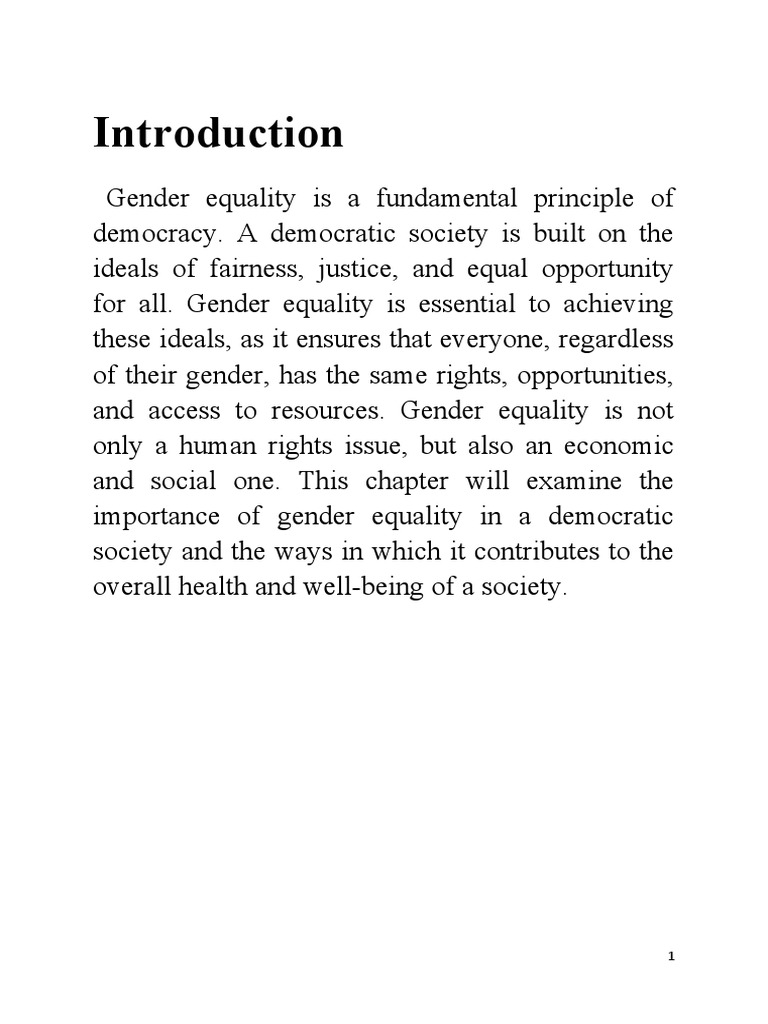 Introduction

Gender equality is a fundamental principle of democracy. A democratic society is built on the ideals of fairness, justice, and equal opportunity for all. Gender equality is essential to achieving these ideals, as it ensures that everyone, regardless of their gender, has the same rights, opportunities, and access to resources. Gender equality is not only a human rights issue, but also an economic and social one. This chapter will examine the importance of gender equality in a democratic society and the ways in which it contributes to the overall health and well-being of a society.

1